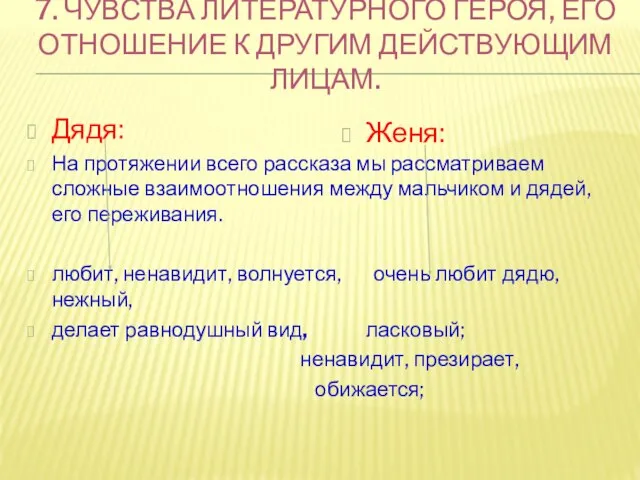 7. ЧУВСТВА ЛИТЕРАТУРНОГО ГЕРОЯ, ЕГО ОТНОШЕНИЕ К ДРУГИМ ДЕЙСТВУЮЩИМ ЛИЦАМ.

Дядя:

Женя:

На протяжении всего рассказа мы рассматриваем сложные взаимоотношения между мальчиком и дядей, его переживания.

любит, ненавидит, волнуется, очень любит дядю, нежный,

делает равнодушный вид, ласковый;

ненавидит, презирает,

обижается;